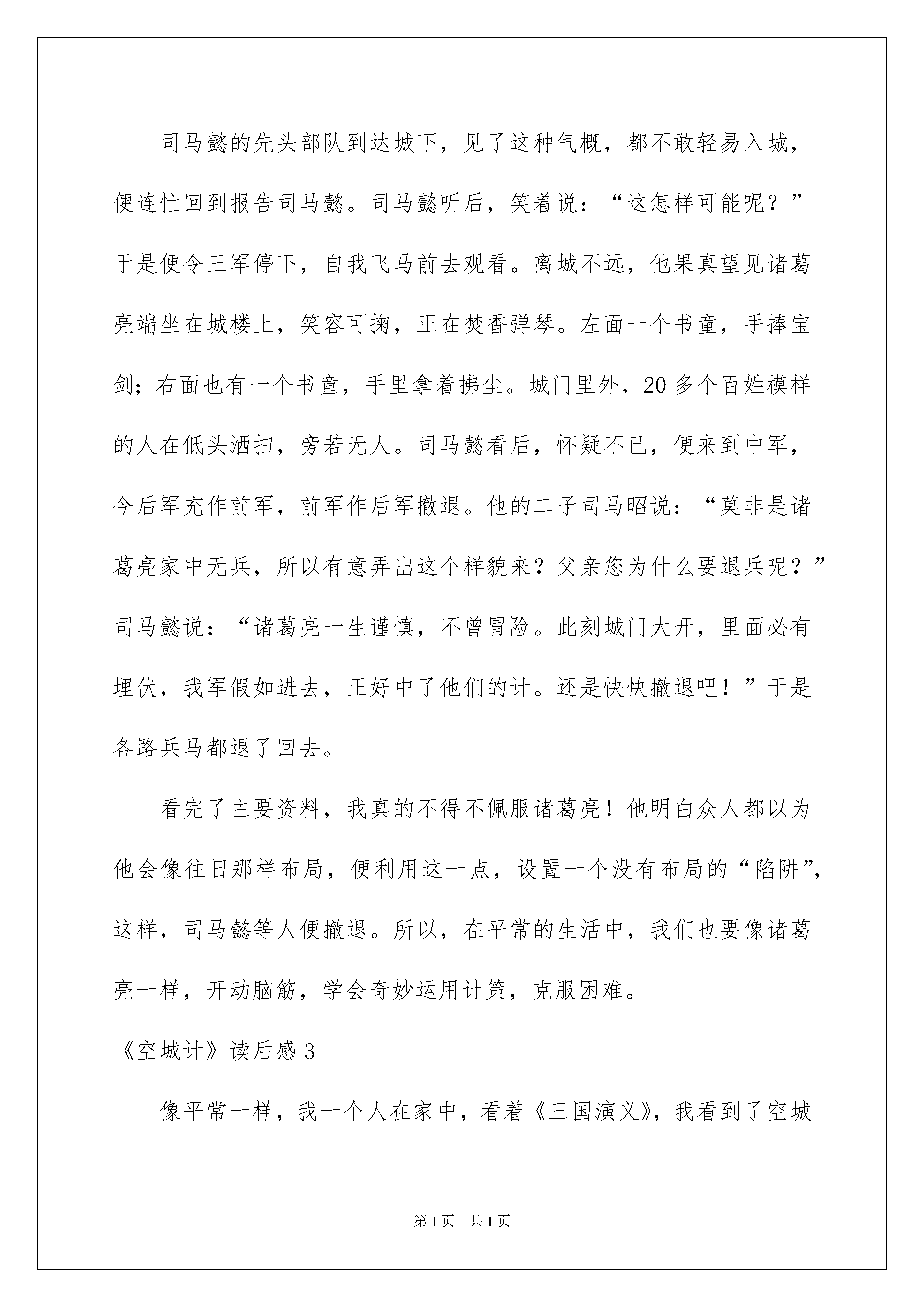 司马懿的先头部队到达城下，见了这种气概，都不敢轻易入城，便连忙回到报告司马懿。司马懿听后，笑着说：“这怎样可能呢？”于是便令三军停下，自我飞马前去观看。离城不远，他果真望见诸葛亮端坐在城楼上，笑容可掬，正在焚香弹琴。左面一个书童，手捧宝剑；右面也有一个书童，手里拿着拂尘。城门里外，20多个百姓模样的人在低头洒扫，旁若无人。司马懿看后，怀疑不已，便来到中军，今后军充作前军，前军作后军撤退。他的二子司马昭说：“莫非是诸葛亮家中无兵，所以有意弄出这个样貌来？父亲您为什么要退兵呢？”司马懿说：“诸葛亮一生谨慎，不曾冒险。此刻城门大开，里面必有埋伏，我军假如进去，正好中了他们的计。还是快快撤退吧！”于是各路兵马都退了回去。

看完了主要资料，我真的不得不佩服诸葛亮！他明白众人都以为他会像往日那样布局，便利用这一点，设置一个没有布局的“陷阱”，这样，司马懿等人便撤退。所以，在平常的生活中，我们也要像诸葛亮一样，开动脑筋，学会奇妙运用计策，克服困难。

《空城计》读后感3

像平常一样，我一个人在家中，看着《三国演义》，我看到了空城

第1页 共1页